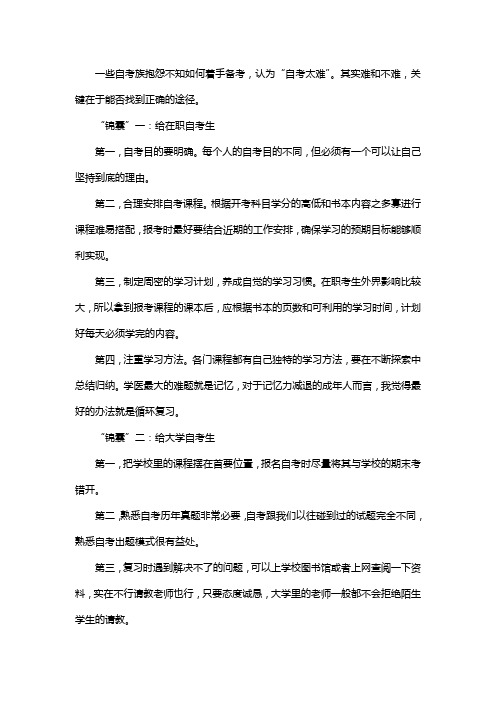 一些自考族抱怨不知如何着手备考，认为“自考太难”。其实难和不难，关键在于能否找到正确的途径。

“锦囊”一：给在职自考生

第一，自考目的要明确。每个人的自考目的不同，但必须有一个可以让自己坚持到底的理由。

第二，合理安排自考课程。根据开考科目学分的高低和书本内容之多寡进行课程难易搭配，报考时最好要结合近期的工作安排，确保学习的预期目标能够顺利实现。

第三，制定周密的学习计划，养成自觉的学习习惯。在职考生外界影响比较大，所以拿到报考课程的课本后，应根据书本的页数和可利用的学习时间，计划好每天必须学完的内容。

第四，注重学习方法。各门课程都有自己独特的学习方法，要在不断探索中总结归纳。学医最大的难题就是记忆，对于记忆力减退的成年人而言，我觉得最好的办法就是循环复习。

“锦囊”二：给大学自考生

第一，把学校里的课程摆在首要位置，报名自考时尽量将其与学校的期末考错开。

第二，熟悉自考历年真题非常必要，自考跟我们以往碰到过的试题完全不同，熟悉自考出题模式很有益处。

第三，复习时遇到解决不了的问题，可以上学校图书馆或者上网查阅一下资料，实在不行请教老师也行，只要态度诚恳，大学里的老师一般都不会拒绝陌生学生的请教。